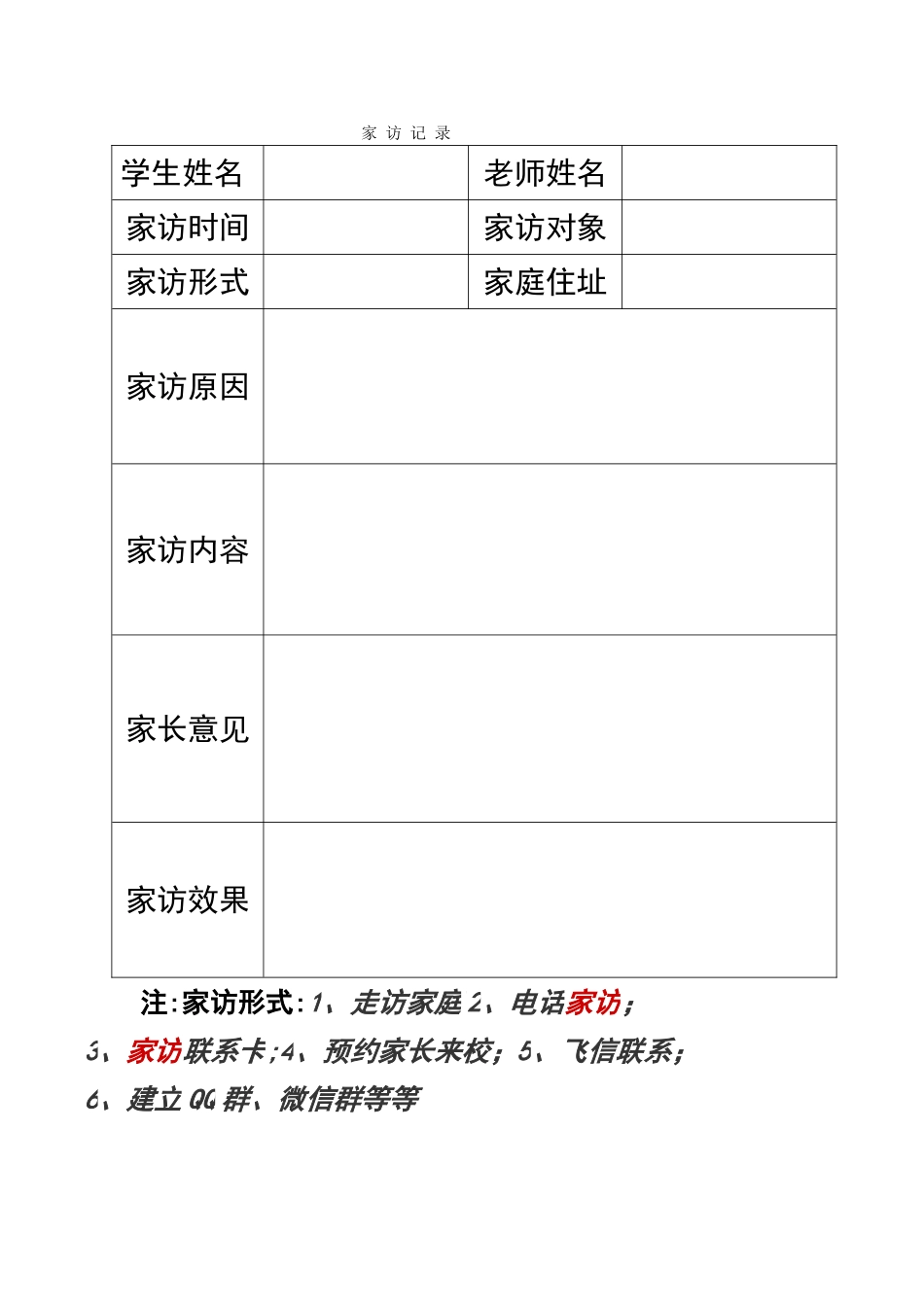 家 访 记 录

| 学生姓名 |  | 老师姓名 |  |
|---|---|---|---|
| 家访时间 |  | 家访对象 |  |
| 家访形式 |  | 家庭住址 |  |
| 家访原因 |  |  |  |
| 家访内容 |  |  |  |
| 家长意见 |  |  |  |
| 家访效果 |  |  |  |

注:家访形式:1、走访家庭 2、电话家访;
3、家访联系卡;4、预约家长来校;5、飞信联系;
6、建立 QQ 群、微信群等等